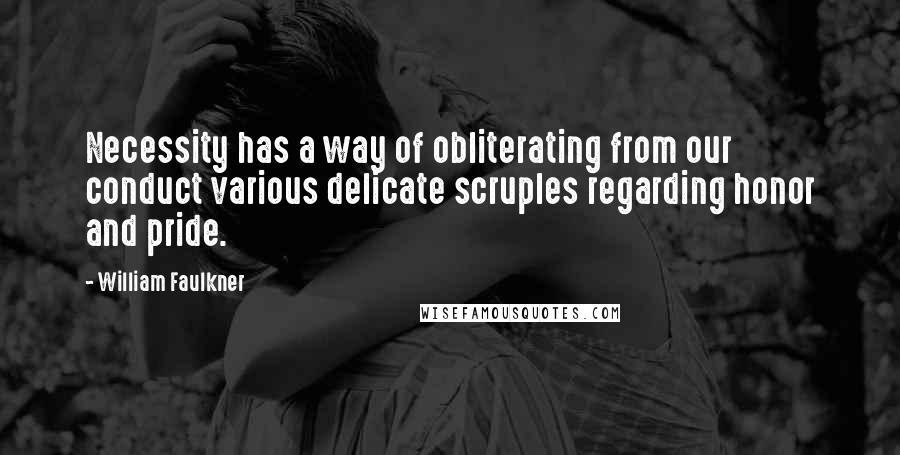 Necessity has a way of obliterating from our conduct various delicate scruples regarding honor and pride.

- William Faulkner

WISEFAMOUSQUOTES.COM